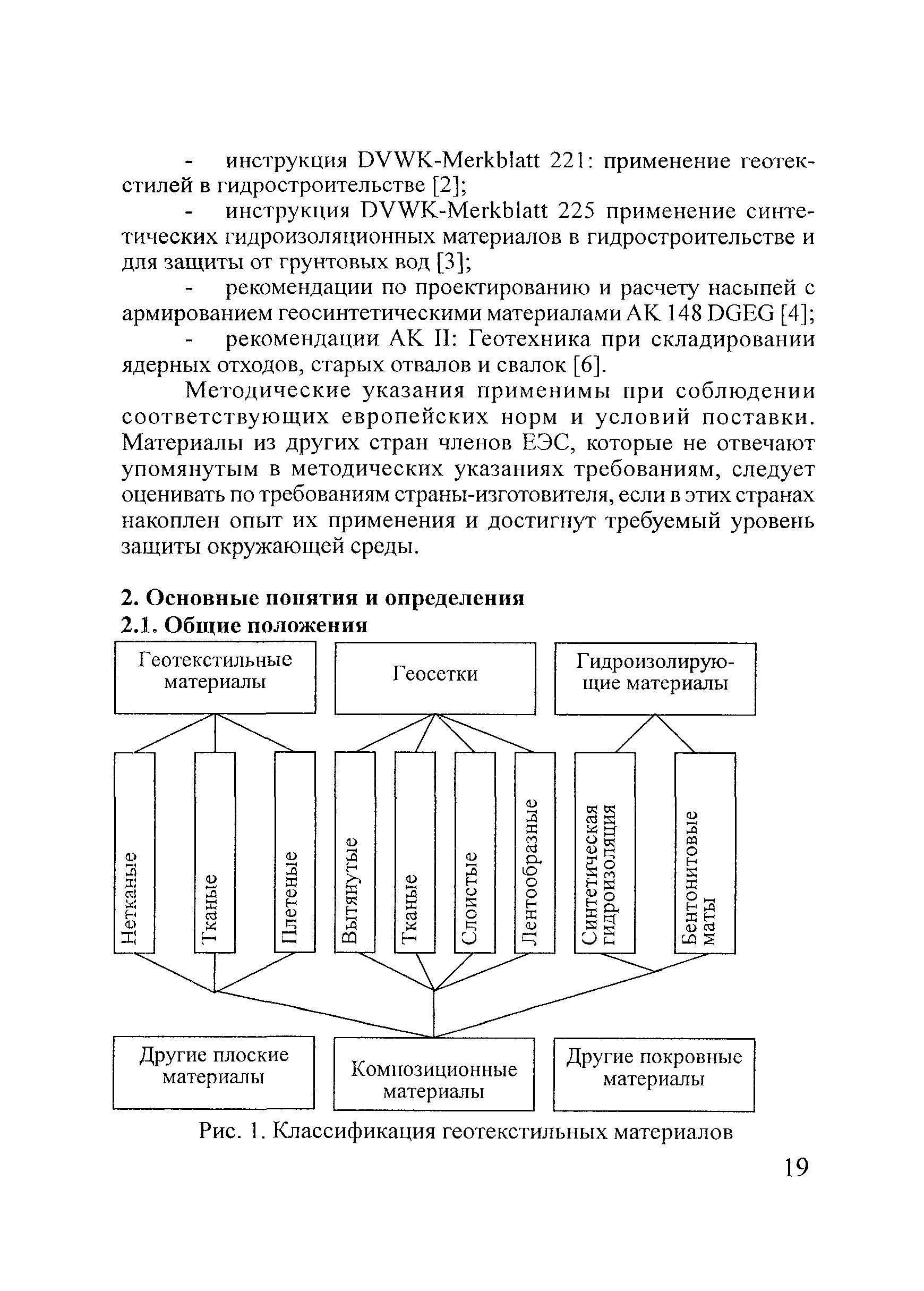 - инструкция DVWK-Merkblatt 221: применение геотекстилей в гидростроительстве [2];

- инструкция DVWK-Merkblatt 225 применение синтетических гидроизоляционных материалов в гидростроительстве и для защиты от грунтовых вод [3];

- рекомендации по проектированию и расчету насыпей с армированием геосинтетическими материалами АК 148 DGEG [4];

- рекомендации АК II: Геотехника при складировании ядерных отходов, старых отвалов и свалок [6].

Методические указания применимы при соблюдении соответствующих европейских норм и условий поставки. Материалы из других стран членов ЕЭС, которые не отвечают упомянутым в методических указаниях требованиям, следует оценивать по требованиям страны-изготовителя, если в этих странах накоплен опыт их применения и достигнут требуемый уровень защиты окружающей среды.

2. Основные понятия и определения
2.1. Общие положения

Геотекстильные материалы
Геосетки
Гидроизолирующие материалы

Нетканые
Тканые
Плетеные
Вытянутые
Тканые
Слоистые
Лентообразные
Синтетическая гидроизоляция
Бентонитовые маты

Другие плоские материалы
Композиционные материалы
Другие покровные материалы

Рис. 1. Классификация геотекстильных материалов

19